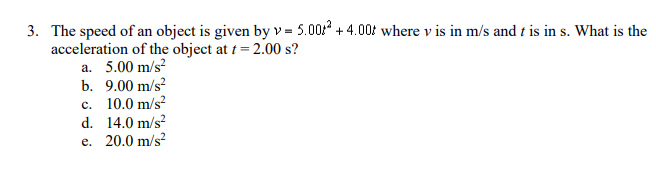 3. The speed of an object is given by $v = 5.00t^2 + 4.00t$ where $v$ is in m/s and $t$ is in s. What is the acceleration of the object at $t = 2.00$ s?

a. 5.00 m/s$^2$

b. 9.00 m/s$^2$

c. 10.0 m/s$^2$

d. 14.0 m/s$^2$

e. 20.0 m/s$^2$